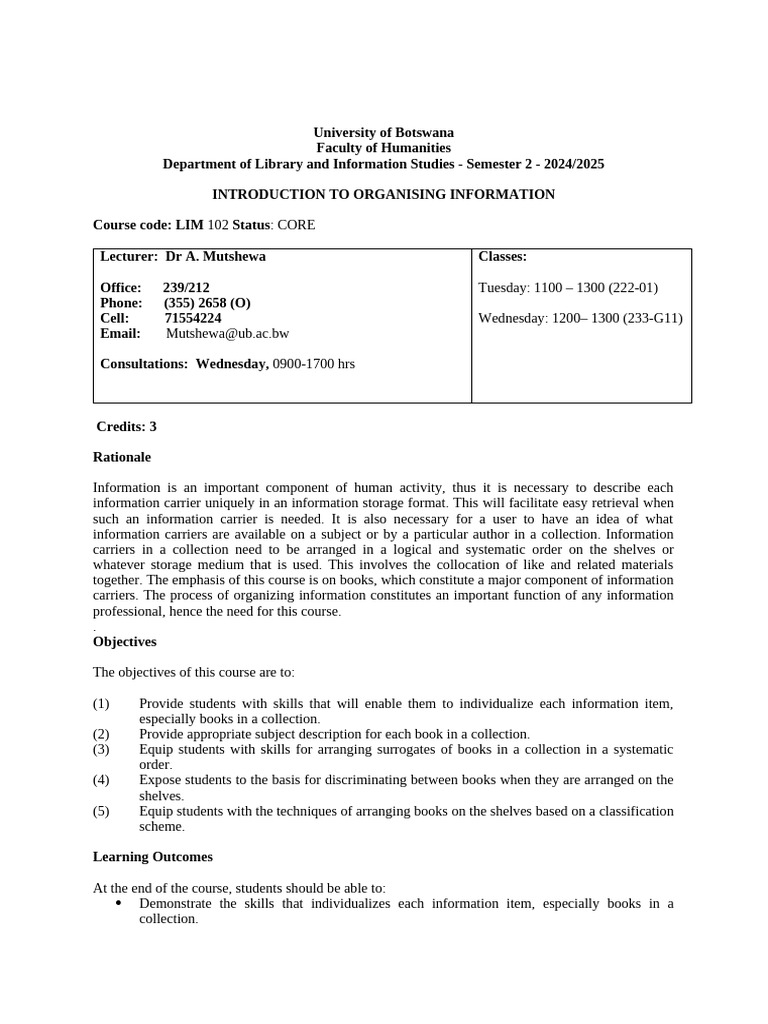 University of Botswana
Faculty of Humanities
Department of Library and Information Studies - Semester 2 - 2024/2025

INTRODUCTION TO ORGANISING INFORMATION

Course code: LIM 102 Status: CORE

| Lecturer: Dr A. Mutshewa<br><br>Office: 239/212<br>Phone: (355) 2658 (O)<br>Cell: 71554224<br>Email: Mutshewa@ub.ac.bw<br><br>Consultations: Wednesday, 0900-1700 hrs | Classes:<br><br>Tuesday: 1100 – 1300 (222-01)<br><br>Wednesday: 1200– 1300 (233-G11) |
|---|---|

Credits: 3

Rationale

Information is an important component of human activity, thus it is necessary to describe each information carrier uniquely in an information storage format. This will facilitate easy retrieval when such an information carrier is needed. It is also necessary for a user to have an idea of what information carriers are available on a subject or by a particular author in a collection. Information carriers in a collection need to be arranged in a logical and systematic order on the shelves or whatever storage medium that is used. This involves the collocation of like and related materials together. The emphasis of this course is on books, which constitute a major component of information carriers. The process of organizing information constitutes an important function of any information professional, hence the need for this course.
.
Objectives

The objectives of this course are to:

(1) Provide students with skills that will enable them to individualize each information item, especially books in a collection.
(2) Provide appropriate subject description for each book in a collection.
(3) Equip students with skills for arranging surrogates of books in a collection in a systematic order.
(4) Expose students to the basis for discriminating between books when they are arranged on the shelves.
(5) Equip students with the techniques of arranging books on the shelves based on a classification scheme.

Learning Outcomes

At the end of the course, students should be able to:
• Demonstrate the skills that individualizes each information item, especially books in a collection.